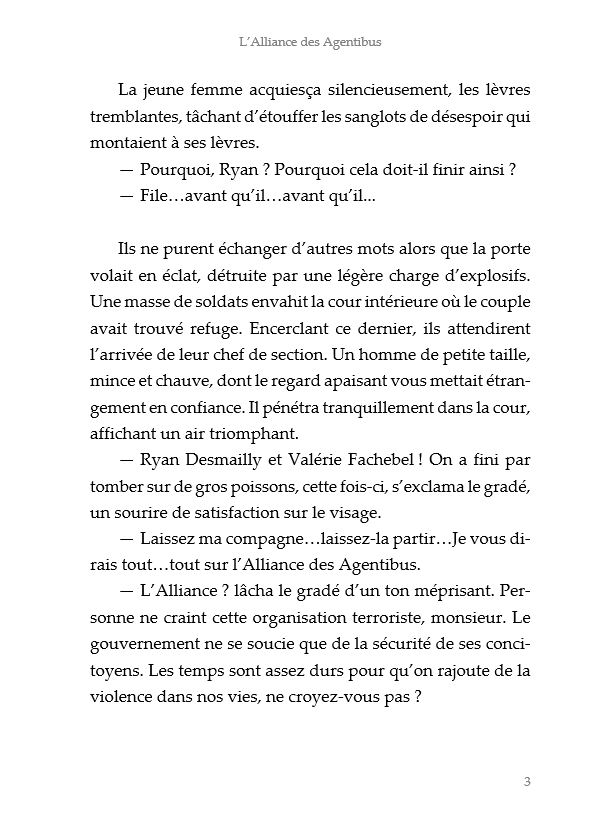 L'Alliance des Agentibus

La jeune femme acquiesça silencieusement, les lèvres tremblantes, tâchant d'étouffer les sanglots de désespoir qui montaient à ses lèvres.
— Pourquoi, Ryan ? Pourquoi cela doit-il finir ainsi ?
— File…avant qu'il…avant qu'il...

Ils ne purent échanger d'autres mots alors que la porte volait en éclat, détruite par une légère charge d'explosifs. Une masse de soldats envahit la cour intérieure où le couple avait trouvé refuge. Encerclant ce dernier, ils attendirent l'arrivée de leur chef de section. Un homme de petite taille, mince et chauve, dont le regard apaisant vous mettait étrangement en confiance. Il pénétra tranquillement dans la cour, affichant un air triomphant.
— Ryan Desmailly et Valérie Fachebel ! On a fini par tomber sur de gros poissons, cette fois-ci, s'exclama le gradé, un sourire de satisfaction sur le visage.
— Laissez ma compagne…laissez-la partir…Je vous dirais tout…tout sur l'Alliance des Agentibus.
— L'Alliance ? lâcha le gradé d'un ton méprisant. Personne ne craint cette organisation terroriste, monsieur. Le gouvernement ne se soucie que de la sécurité de ses concitoyens. Les temps sont assez durs pour qu'on rajoute de la violence dans nos vies, ne croyez-vous pas ?

3